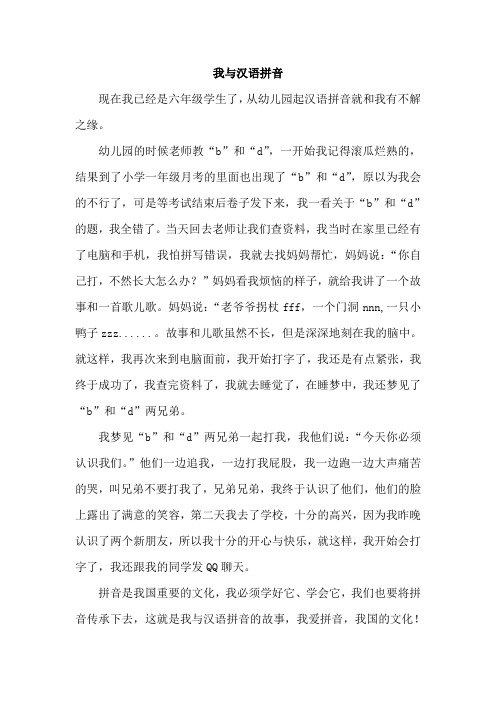 我与汉语拼音

现在我已经是六年级学生了，从幼儿园起汉语拼音就和我有不解之缘。

幼儿园的时候老师教“b”和“d”，一开始我记得滚瓜烂熟的，结果到了小学一年级月考的里面也出现了“b”和“d”，原以为我会的不行了，可是等考试结束后卷子发下来，我一看关于“b”和“d”的题，我全错了。当天回去老师让我们查资料，我当时在家里已经有了电脑和手机，我怕拼写错误，我就去找妈妈帮忙，妈妈说：“你自己打，不然长大怎么办？”妈妈看我烦恼的样子，就给我讲了一个故事和一首歌儿歌。妈妈说：“老爷爷拐杖 fff，一个门洞 nnn,一只小鸭子 zzz......。故事和儿歌虽然不长，但是深深地刻在我的脑中。就这样，我再次来到电脑面前，我开始打字了，我还是有点紧张，我终于成功了，我查完资料了，我就去睡觉了，在睡梦中，我还梦见了“b”和“d”两兄弟。

我梦见“b”和“d”两兄弟一起打我，我他们说：“今天你必须认识我们。”他们一边追我，一边打我屁股，我一边跑一边大声痛苦的哭，叫兄弟不要打我了，兄弟兄弟，我终于认识了他们，他们的脸上露出了满意的笑容，第二天我去了学校，十分的高兴，因为我昨晚认识了两个新朋友，所以我十分的开心与快乐，就这样，我开始会打字了，我还跟我的同学发 QQ 聊天。

拼音是我国重要的文化，我必须学好它、学会它，我们也要将拼音传承下去，这就是我与汉语拼音的故事，我爱拼音，我国的文化！